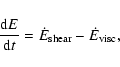 $\frac{\mathrm{d}E}{\mathrm{d}t} = \dot{E}_{\mathrm{shear}} - \dot{E}_{\mathrm{visc}},$